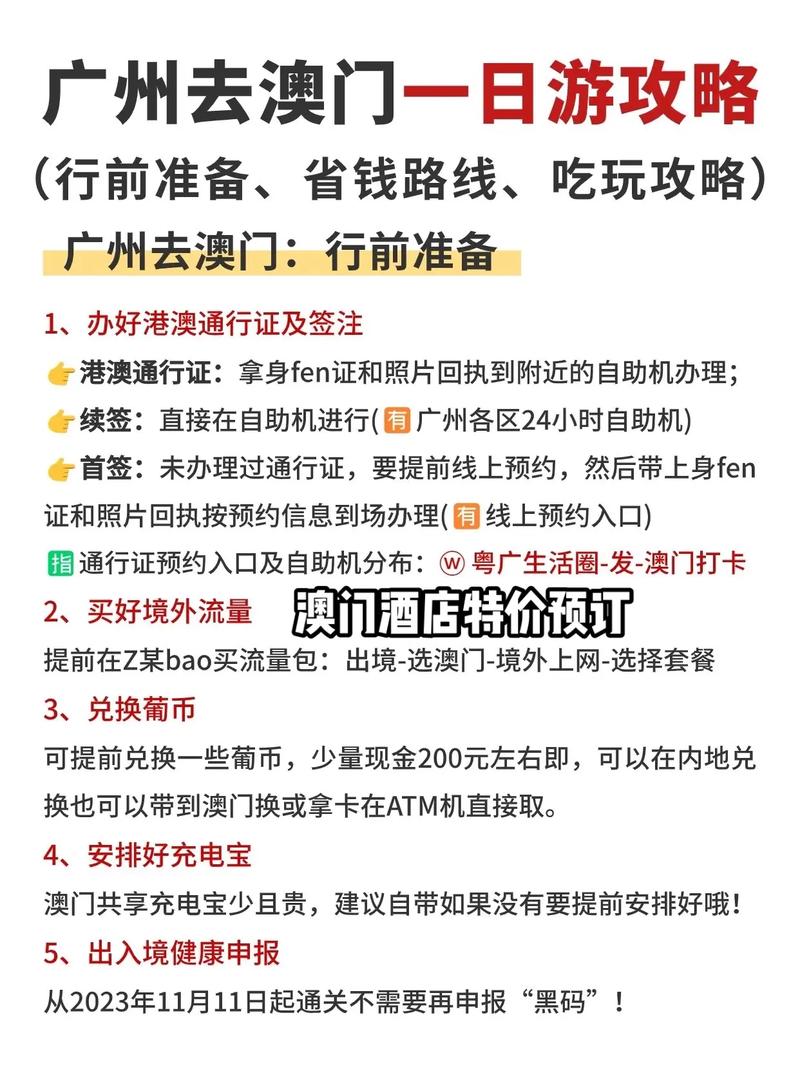 广州去澳门一日游攻略

（行前准备、省钱路线、吃玩攻略）

广州去澳门：行前准备

1、办好港澳通行证及签注

👉港澳通行证：拿身fen证和照片回执到附近的自助机办理；

👉续签：直接在自助机进行(有 广州各区24小时自助机)

👉首签：未办理过通行证，要提前线上预约，然后带上身fen证和照片回执按预约信息到场办理(有 线上预约入口)

指 通行证预约入口及自助机分布：ⓦ 粤广生活圈-发-澳门打卡

2、买好境外流量

澳门酒店特价预订

提前在Z某bao买流量包：出境-选澳门-境外上网-选择套餐

3、兑换葡币

可提前兑换一些葡币，少量现金200元左右即，可以在内地兑换也可以带到澳门换或拿卡在ATM机直接取。

4、安排好充电宝

澳门共享充电宝少且贵，建议自带如果没有要提前安排好哦！

5、出入境健康申报

从2023年11月11日起通关不需要再申报“黑码”！